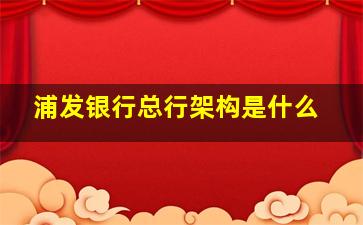 浦发银行总行架构是什么